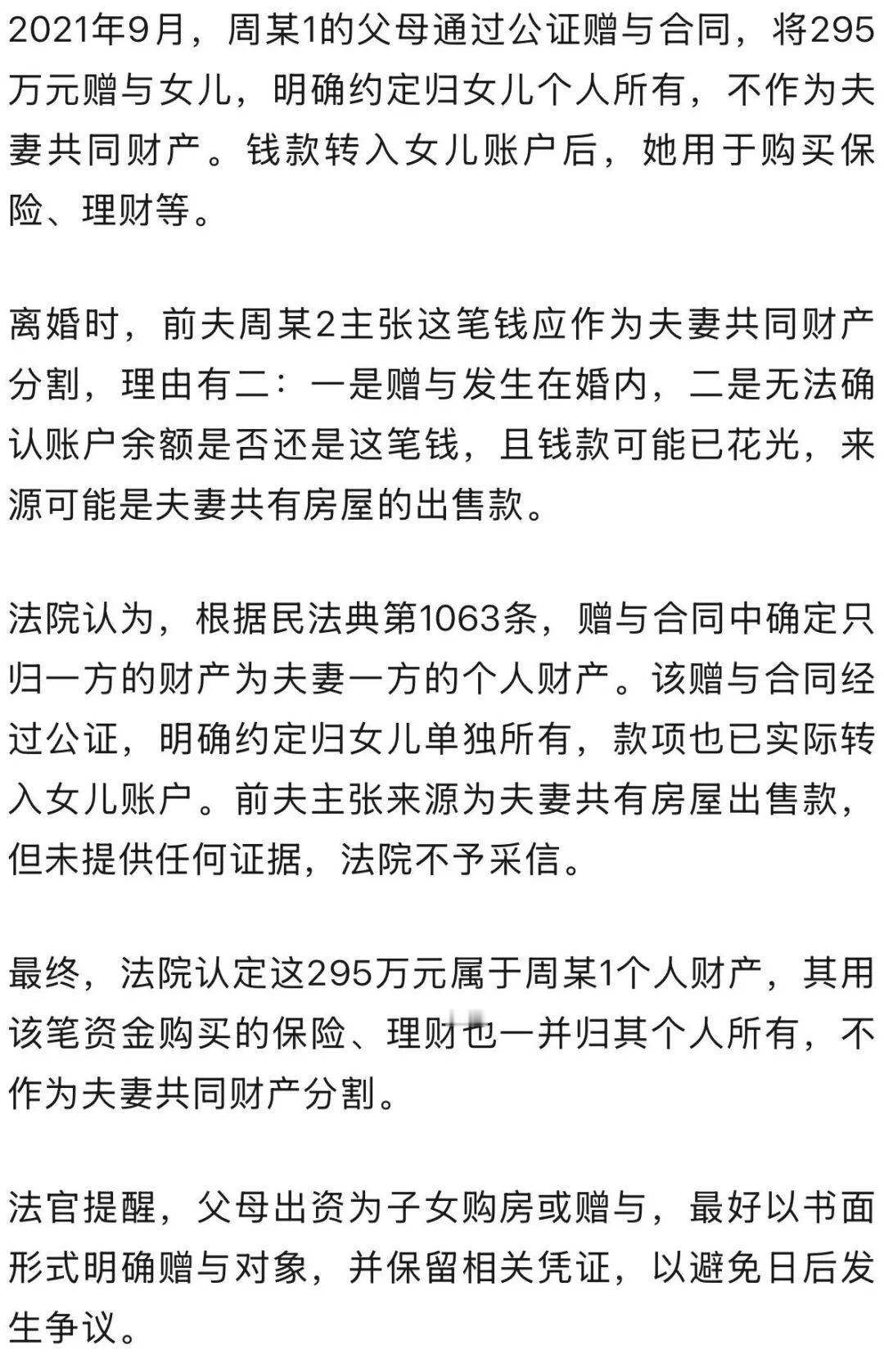 2021年9月，周某1的父母通过公证赠与合同，将295万元赠与女儿，明确约定归女儿个人所有，不作为夫妻共同财产。钱款转入女儿账户后，她用于购买保险、理财等。

离婚时，前夫周某2主张这笔钱应作为夫妻共同财产分割，理由有二：一是赠与发生在婚内，二是无法确认账户余额是否还是这笔钱，且钱款可能已花光，来源可能是夫妻共有房屋的出售款。

法院认为，根据民法典第1063条，赠与合同中确定只归一方的财产为夫妻一方的个人财产。该赠与合同经过公证，明确约定归女儿单独所有，款项也已实际转入女儿账户。前夫主张来源为夫妻共有房屋出售款，但未提供任何证据，法院不予采信。

最终，法院认定这295万元属于周某1个人财产，其用该笔资金购买的保险、理财也一并归其个人所有，不作为夫妻共同财产分割。

法官提醒，父母出资为子女购房或赠与，最好以书面形式明确赠与对象，并保留相关凭证，以避免日后发生争议。